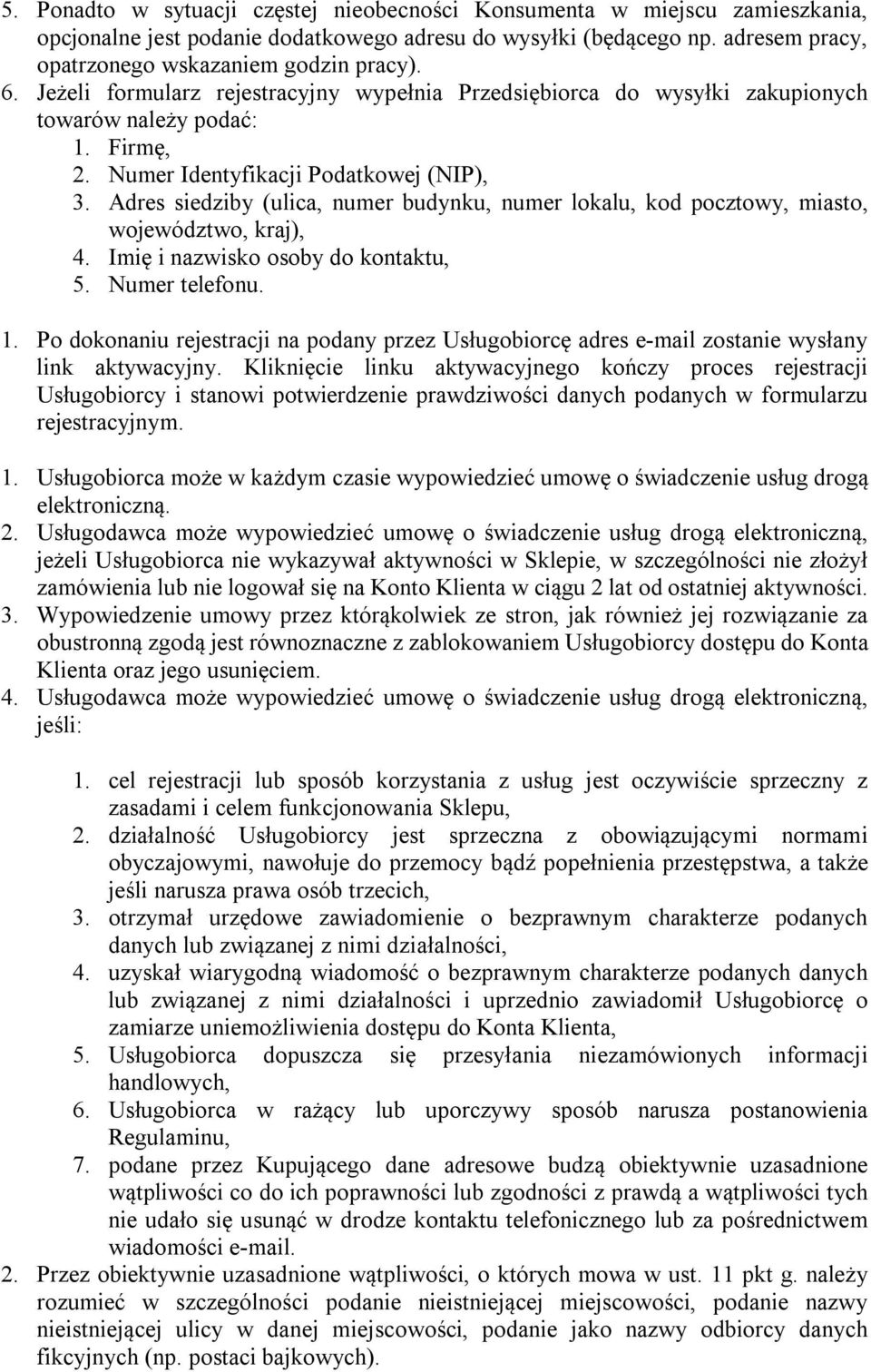 5. Ponadto w sytuacji częstej nieobecności Konsumenta w miejscu zamieszkania, opcjonalne jest podanie dodatkowego adresu do wysyłki (będącego np. adresem pracy, opatrzonego wskazaniem godzin pracy).
6. Jeżeli formularz rejestracyjny wypełnia Przedsiębiorca do wysyłki zakupionych towarów należy podać:
1. Firmę,
2. Numer Identyfikacji Podatkowej (NIP),
3. Adres siedziby (ulica, numer budynku, numer lokalu, kod pocztowy, miasto, województwo, kraj),
4. Imię i nazwisko osoby do kontaktu,
5. Numer telefonu.

1. Po dokonaniu rejestracji na podany przez Usługobiorcę adres e-mail zostanie wysłany link aktywacyjny. Kliknięcie linku aktywacyjnego kończy proces rejestracji Usługobiorcy i stanowi potwierdzenie prawdziwości danych podanych w formularzu rejestracyjnym.

1. Usługobiorca może w każdym czasie wypowiedzieć umowę o świadczenie usług drogą elektroniczną.
2. Usługodawca może wypowiedzieć umowę o świadczenie usług drogą elektroniczną, jeżeli Usługobiorca nie wykazywał aktywności w Sklepie, w szczególności nie złożył zamówienia lub nie logował się na Konto Klienta w ciągu 2 lat od ostatniej aktywności.
3. Wypowiedzenie umowy przez którąkolwiek ze stron, jak również jej rozwiązanie za obustronną zgodą jest równoznaczne z zablokowaniem Usługobiorcy dostępu do Konta Klienta oraz jego usunięciem.
4. Usługodawca może wypowiedzieć umowę o świadczenie usług drogą elektroniczną, jeśli:

1. cel rejestracji lub sposób korzystania z usług jest oczywiście sprzeczny z zasadami i celem funkcjonowania Sklepu,
2. działalność Usługobiorcy jest sprzeczna z obowiązującymi normami obyczajowymi, nawołuje do przemocy bądź popełnienia przestępstwa, a także jeśli narusza prawa osób trzecich,
3. otrzymał urzędowe zawiadomienie o bezprawnym charakterze podanych danych lub związanej z nimi działalności,
4. uzyskał wiarygodną wiadomość o bezprawnym charakterze podanych danych lub związanej z nimi działalności i uprzednio zawiadomił Usługobiorcę o zamiarze uniemożliwienia dostępu do Konta Klienta,
5. Usługobiorca dopuszcza się przesyłania niezamówionych informacji handlowych,
6. Usługobiorca w rażący lub uporczywy sposób narusza postanowienia Regulaminu,
7. podane przez Kupującego dane adresowe budzą obiektywnie uzasadnione wątpliwości co do ich poprawności lub zgodności z prawdą a wątpliwości tych nie udało się usunąć w drodze kontaktu telefonicznego lub za pośrednictwem wiadomości e-mail.
2. Przez obiektywnie uzasadnione wątpliwości, o których mowa w ust. 11 pkt g. należy rozumieć w szczególności podanie nieistniejącej miejscowości, podanie nazwy nieistniejącej ulicy w danej miejscowości, podanie jako nazwy odbiorcy danych fikcyjnych (np. postaci bajkowych).